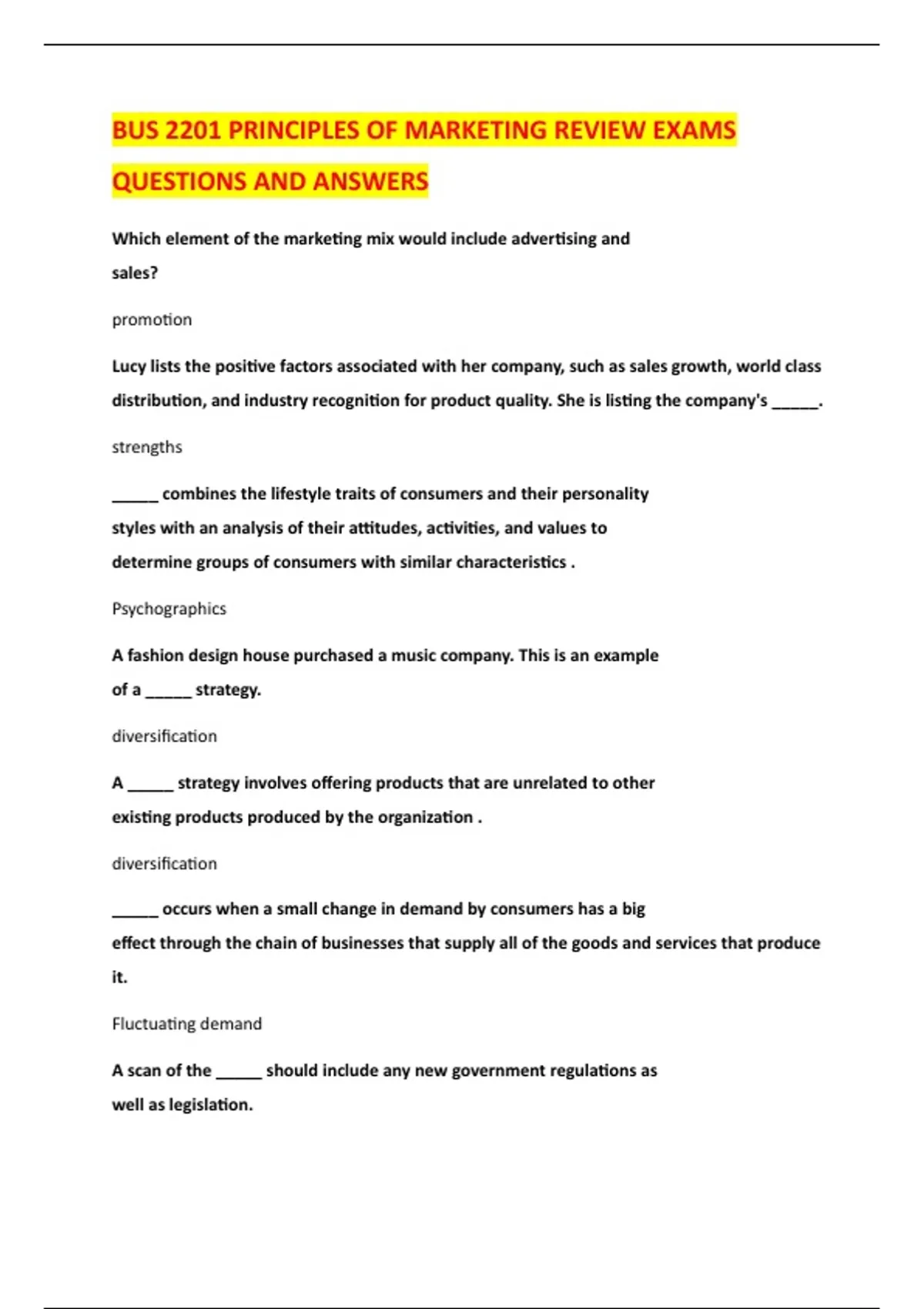 BUS 2201 PRINCIPLES OF MARKETING REVIEW EXAMS QUESTIONS AND ANSWERS

Which element of the marketing mix would include advertising and sales?

promotion

Lucy lists the positive factors associated with her company, such as sales growth, world class distribution, and industry recognition for product quality. She is listing the company's _____.

strengths

_____ combines the lifestyle traits of consumers and their personality styles with an analysis of their attitudes, activities, and values to determine groups of consumers with similar characteristics .

Psychographics

A fashion design house purchased a music company. This is an example of a _____ strategy.

diversification

A _____ strategy involves offering products that are unrelated to other existing products produced by the organization .

diversification

_____ occurs when a small change in demand by consumers has a big effect through the chain of businesses that supply all of the goods and services that produce it.

Fluctuating demand

A scan of the _____ should include any new government regulations as well as legislation.